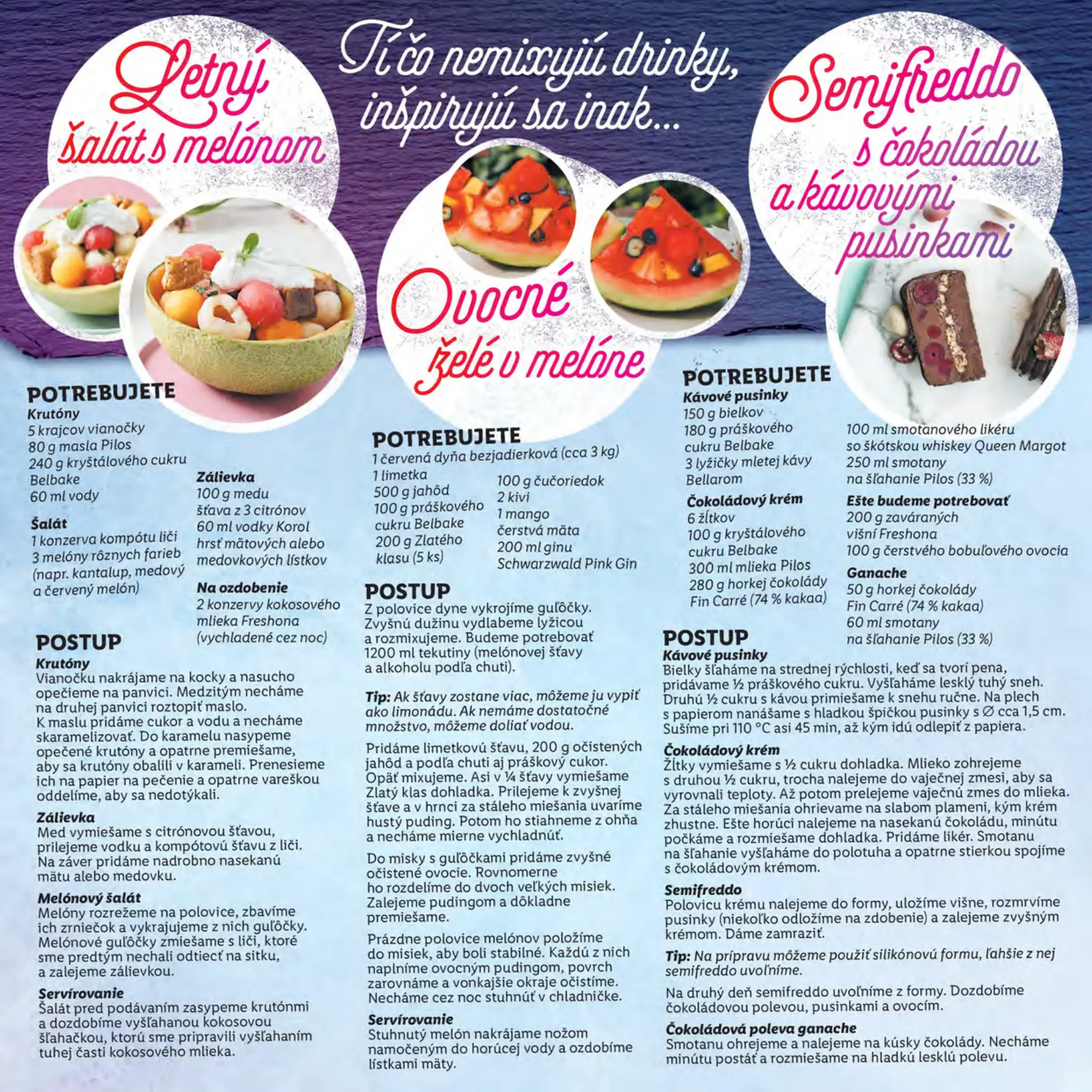 Tí čo nemixujú drinky, inšpirujú sa inak...

Letný šalát s melónom

POTREBUJETE
Krutóny
5 krajcov vianočky
80 g masla Pilos
240 g kryštálového cukru Belbake
60 ml vody

Šalát
1 konzerva kompótu liči
3 melóny rôznych farieb (napr. kantalup, medový a červený melón)

Zálievka
100 g medu
šťava z 3 citrónov
60 ml vodky Korol
hrsť mätových alebo medovkových lístkov

Na ozdobenie
2 konzervy kokosového mlieka Freshona (vychladené cez noc)

POSTUP
Krutóny
Vianočku nakrájame na kocky a nasucho opečieme na panvici. Medzitým necháme na druhej panvici roztopiť maslo. K maslu pridáme cukor a vodu a necháme skaramelizovať. Do karamelu nasypeme opečené krutóny a opatrne premiešame, aby sa krutóny obalili v karameli. Prenesieme ich na papier na pečenie a opatrne vareškou oddelíme, aby sa nedotýkali.

Zálievka
Med vymiešame s citrónovou šťavou, prilejeme vodku a kompótovú šťavu z liči. Na záver pridáme nadrobno nasekanú mätu alebo medovku.

Melónový šalát
Melóny rozrežeme na polovice, zbavíme ich zrniečok a vykrajujeme z nich guľôčky. Melónové guľôčky zmiešame s liči, ktoré sme predtým nechali odtiecť na sitku, a zalejeme zálievkou.

Servírovanie
Šalát pred podávaním zasypeme krutónmi a dozdobíme vyšľahanou kokosovou šľahačkou, ktorú sme pripravili vyšľahaním tuhej časti kokosového mlieka.

Ovocné želé v melóne

POTREBUJETE
1 červená dyňa bezjadierková (cca 3 kg)
1 limetka
500 g jahôd
100 g práškového cukru Belbake
200 g Zlatého klasu (5 ks)
100 g čučoriedok
2 kivi
1 mango
čerstvá mäta
200 ml ginu Schwarzwald Pink Gin

POSTUP
Z polovice dyne vykrojíme guľôčky. Zvyšnú dužinu vydlabeme lyžicou a rozmixujeme. Budeme potrebovať 1200 ml tekutiny (melónovej šťavy a alkoholu podľa chuti).

Tip: Ak šťavy zostane viac, môžeme ju vypiť ako limonádu. Ak nemáme dostatočné množstvo, môžeme doliať vodou.

Pridáme limetkovú šťavu, 200 g očistených jahôd a podľa chuti aj práškový cukor. Opäť mixujeme. Asi v ¼ šťavy vymiešame Zlatý klas dohladka. Prilejeme k zvyšnej šťave a v hrnci za stáleho miešania uvaríme hustý puding. Potom ho stiahneme z ohňa a necháme mierne vychladnúť.

Do misky s guľôčkami pridáme zvyšné očistené ovocie. Rovnomerne ho rozdelíme do dvoch veľkých misiek. Zalejeme pudingom a dôkladne premiešame.

Prázdne polovice melónov položíme do misiek, aby boli stabilné. Každú z nich naplníme ovocným pudingom, povrch zarovnáme a vonkajšie okraje očistíme. Necháme cez noc stuhnúť v chladničke.

Servírovanie
Stuhnutý melón nakrájame nožom namočeným do horúcej vody a ozdobíme lístkami mäty.

Semifreddo s čokoládou a kávovými pusinkami

POTREBUJETE
Kávové pusinky
150 g bielkov
180 g práškového cukru Belbake
3 lyžičky mletej kávy Bellarom

Čokoládový krém
6 žĺtkov
100 g kryštálového cukru Belbake
300 ml mlieka Pilos
280 g horkej čokolády Fin Carré (74 % kakaa)
100 ml smotanového likéru so škótskou whiskey Queen Margot
250 ml smotany na šľahanie Pilos (33 %)

Ešte budeme potrebovať
200 g zaváraných višní Freshona
100 g čerstvého bobuľového ovocia

Ganache
50 g horkej čokolády Fin Carré (74 % kakaa)
60 ml smotany na šľahanie Pilos (33 %)

POSTUP
Kávové pusinky
Bielky šľaháme na strednej rýchlosti, keď sa tvorí pena, pridávame ½ práškového cukru. Vyšľaháme lesklý tuhý sneh. Druhú ½ cukru s kávou primiešame k snehu ručne. Na plech s papierom nanášame s hladkou špičkou pusinky s Ø cca 1,5 cm. Sušíme pri 110 °C asi 45 min, až kým idú odlepiť z papiera.

Čokoládový krém
Žĺtky vymiešame s ½ cukru dohladka. Mlieko zohrejeme s druhou ½ cukru, trocha nalejeme do vaječnej zmesi, aby sa vyrovnali teploty. Až potom prelejeme vaječnú zmes do mlieka. Za stáleho miešania ohrievame na slabom plameni, kým krém zhustne. Ešte horúci nalejeme na nasekanú čokoládu, minútu počkáme a rozmiešame dohladka. Pridáme likér. Smotanu na šľahanie vyšľaháme do polotuha a opatrne stierkou spojíme s čokoládovým krémom.

Semifreddo
Polovicu krému nalejeme do formy, uložíme višne, rozmrvíme pusinky (niekoľko odložíme na zdobenie) a zalejeme zvyšným krémom. Dáme zamraziť.

Tip: Na prípravu môžeme použiť silikónovú formu, ľahšie z nej semifreddo uvoľníme.

Na druhý deň semifreddo uvoľníme z formy. Dozdobíme čokoládovou polevou, pusinkami a ovocím.

Čokoládová poleva ganache
Smotanu ohrejeme a nalejeme na kúsky čokolády. Necháme minútu postáť a rozmiešame na hladkú lesklú polevu.